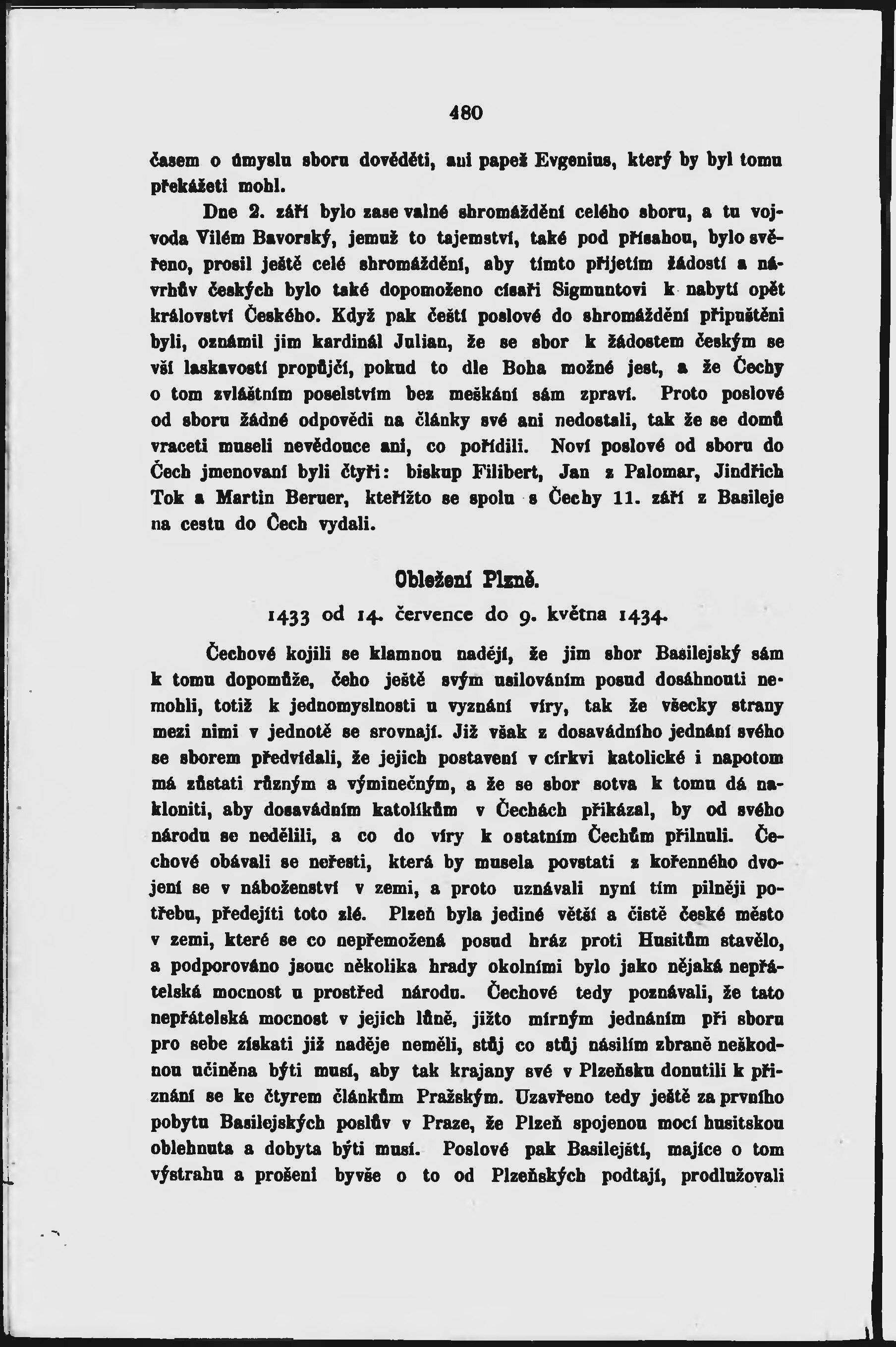 480

časem o úmyslu sboru dověděti, ani papež Evgenius, který by byl tomu překážeti mohl.

Dne 2. září bylo zase valné shromáždění celého sboru, a tu vojvoda Vilém Bavorský, jemuž to tajemství, také pod přísahou, bylo svěřeno, prosil ještě celé shromáždění, aby tímto přijetím žádostí a návrhův českých bylo také dopomoženo císaři Sigmuntovi k nabytí opět království Českého. Když pak čeští poslové do shromáždění připuštěni byli, oznámil jim kardinál Julian, že se sbor k žádostem českým se vší laskavostí propůjčí, pokud to dle Boha možné jest, a že Čechy o tom zvláštním poselstvím bez meškání sám zpraví. Proto poslové od sboru žádné odpovědi na články své ani nedostali, tak že se domů vraceti museli nevědouce ani, co pořídili. Noví poslové od sboru do Čech jmenovaní byli čtyři: biskup Filibert, Jan z Palomar, Jindřich Tok a Martin Beruer, kteřížto se spolu s Čechy 11. září z Basileje na cestu do Čech vydali.

Obležení Plzně.

1433 od 14. července do 9. května 1434.

Čechové kojili se klamnou nadějí, že jim sbor Basilejský sám k tomu dopomůže, čeho ještě svým usilováním posud dosáhnouti nemohli, totiž k jednomyslnosti u vyznání víry, tak že všecky strany mezi nimi v jednotě se srovnají. Již však z dosavádního jednání svého se sborem předvídali, že jejich postavení v církvi katolické i napotom má zůstati různým a výminečným, a že se sbor sotva k tomu dá nakloniti, aby dosavádním katolíkům v Čechách přikázal, by od svého národu se nedělili, a co do víry k ostatním Čechům přilnuli. Čechové obávali se neřesti, která by musela povstati z kořenného dvojení se v náboženství v zemi, a proto uznávali nyní tím pilněji potřebu, předejíti toto zlé. Plzeň byla jediné větší a čistě české město v zemi, které se co nepřemožená posud hráz proti Husitům stavělo, a podporováno jsouc několika hrady okolními bylo jako nějaká nepřátelská mocnost u prostřed národu. Čechové tedy poznávali, že tato nepřátelská mocnost v jejich lůně, jižto mírným jednáním při sboru pro sebe získati již naděje neměli, stůj co stůj násilím zbraně neškodnou učiněna býti musí, aby tak krajany své v Plzeňsku donutili k přiznání se ke čtyrem článkům Pražským. Uzavřeno tedy ještě za prvního pobytu Basilejských poslův v Praze, že Plzeň spojenou mocí husitskou oblehnuta a dobyta býti musí. Poslové pak Basilejští, majíce o tom výstrahu a prošeni byvše o to od Plzeňských podtají, prodlužovali